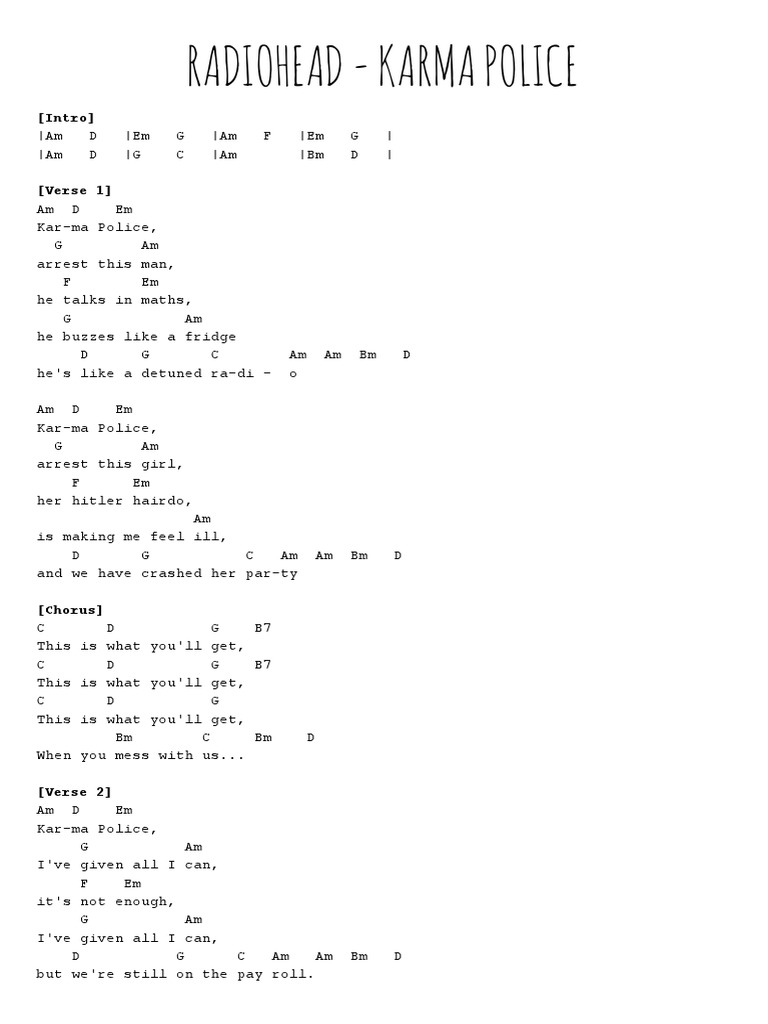 RADIOHEAD - KARMA POLICE

[Intro]
|Am D |Em G |Am F |Em G |
|Am D |G C |Am |Bm D |

[Verse 1]
Am D Em
Kar-ma Police,
G Am
arrest this man,
F Em
he talks in maths,
G Am
he buzzes like a fridge
D G C Am Am Bm D
he's like a detuned ra-di - o

Am D Em
Kar-ma Police,
G Am
arrest this girl,
F Em
her hitler hairdo,
Am
is making me feel ill,
D G C Am Am Bm D
and we have crashed her par-ty

[Chorus]
C D G B7
This is what you'll get,
C D G B7
This is what you'll get,
C D G
This is what you'll get,
Bm C Bm D
When you mess with us...

[Verse 2]
Am D Em
Kar-ma Police,
G Am
I've given all I can,
F Em
it's not enough,
G Am
I've given all I can,
D G C Am Am Bm D
but we're still on the pay roll.